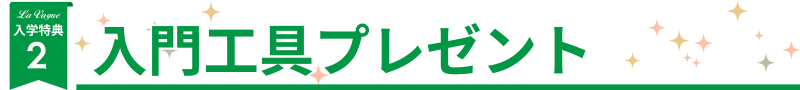 La Vague
入学特典
2
入門工具プレゼント